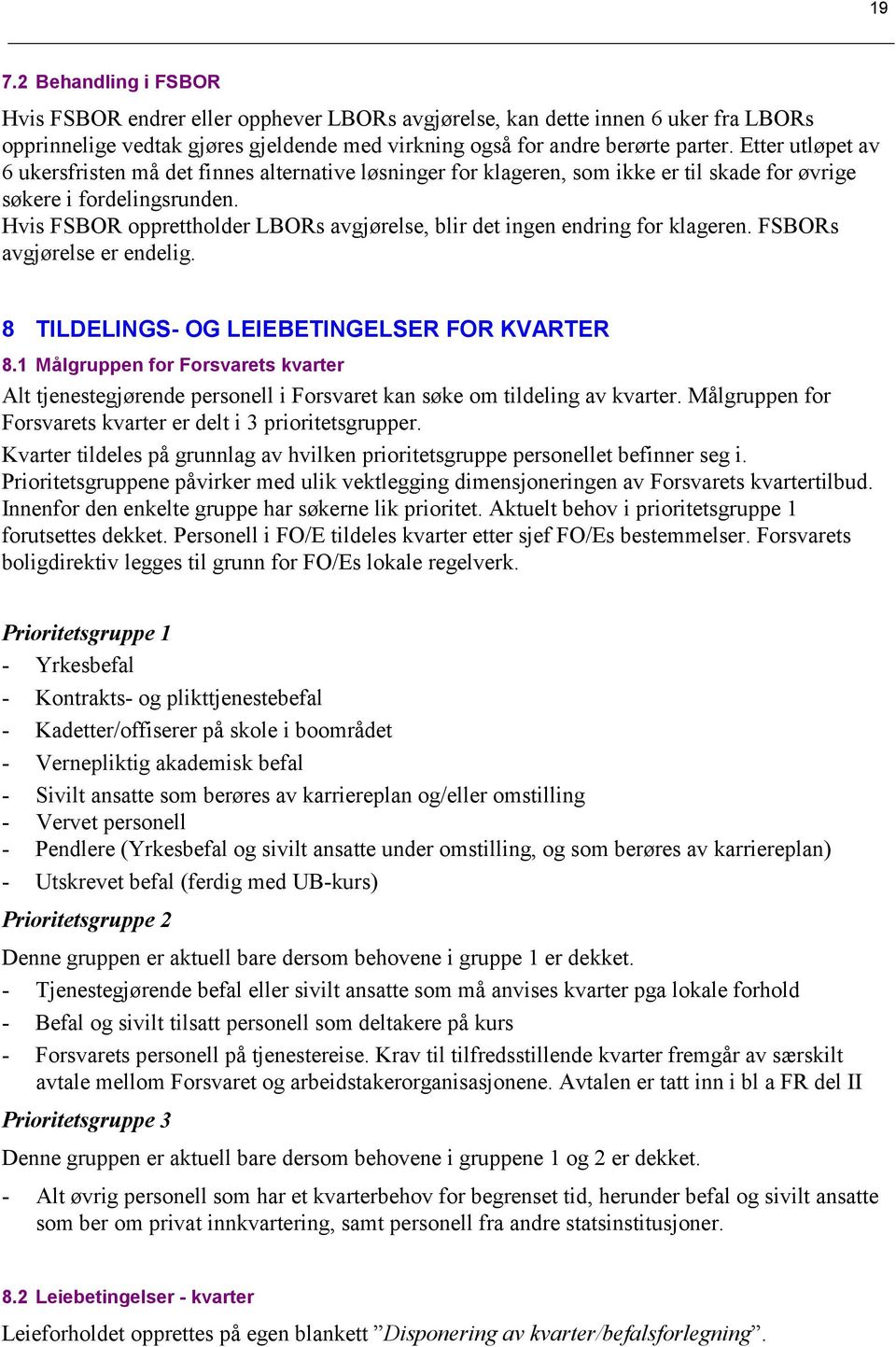 19

7.2 Behandling i FSBOR

Hvis FSBOR endrer eller opphever LBORs avgjørelse, kan dette innen 6 uker fra LBORs opprinnelige vedtak gjøres gjeldende med virkning også for andre berørte parter. Etter utløpet av 6 ukersfristen må det finnes alternative løsninger for klageren, som ikke er til skade for øvrige søkere i fordelingsrunden.
Hvis FSBOR opprettholder LBORs avgjørelse, blir det ingen endring for klageren. FSBORs avgjørelse er endelig.

8 TILDELINGS- OG LEIEBETINGELSER FOR KVARTER

8.1 Målgruppen for Forsvarets kvarter

Alt tjenestegjørende personell i Forsvaret kan søke om tildeling av kvarter. Målgruppen for Forsvarets kvarter er delt i 3 prioritetsgrupper.
Kvarter tildeles på grunnlag av hvilken prioritetsgruppe personellet befinner seg i. Prioritetsgruppene påvirker med ulik vektlegging dimensjoneringen av Forsvarets kvartertilbud. Innenfor den enkelte gruppe har søkerne lik prioritet. Aktuelt behov i prioritetsgruppe 1 forutsettes dekket. Personell i FO/E tildeles kvarter etter sjef FO/Es bestemmelser. Forsvarets boligdirektiv legges til grunn for FO/Es lokale regelverk.

Prioritetsgruppe 1
- Yrkesbefal
- Kontrakts- og plikttjenestebefal
- Kadetter/offiserer på skole i boområdet
- Vernepliktig akademisk befal
- Sivilt ansatte som berøres av karriereplan og/eller omstilling
- Vervet personell
- Pendlere (Yrkesbefal og sivilt ansatte under omstilling, og som berøres av karriereplan)
- Utskrevet befal (ferdig med UB-kurs)

Prioritetsgruppe 2
Denne gruppen er aktuell bare dersom behovene i gruppe 1 er dekket.
- Tjenestegjørende befal eller sivilt ansatte som må anvises kvarter pga lokale forhold
- Befal og sivilt tilsatt personell som deltakere på kurs
- Forsvarets personell på tjenestereise. Krav til tilfredsstillende kvarter fremgår av særskilt avtale mellom Forsvaret og arbeidstakerorganisasjonene. Avtalen er tatt inn i bl a FR del II

Prioritetsgruppe 3
Denne gruppen er aktuell bare dersom behovene i gruppene 1 og 2 er dekket.
- Alt øvrig personell som har et kvarterbehov for begrenset tid, herunder befal og sivilt ansatte som ber om privat innkvartering, samt personell fra andre statsinstitusjoner.

8.2 Leiebetingelser - kvarter

Leieforholdet opprettes på egen blankett ”Disponering av kvarter/befalsforlegning”.